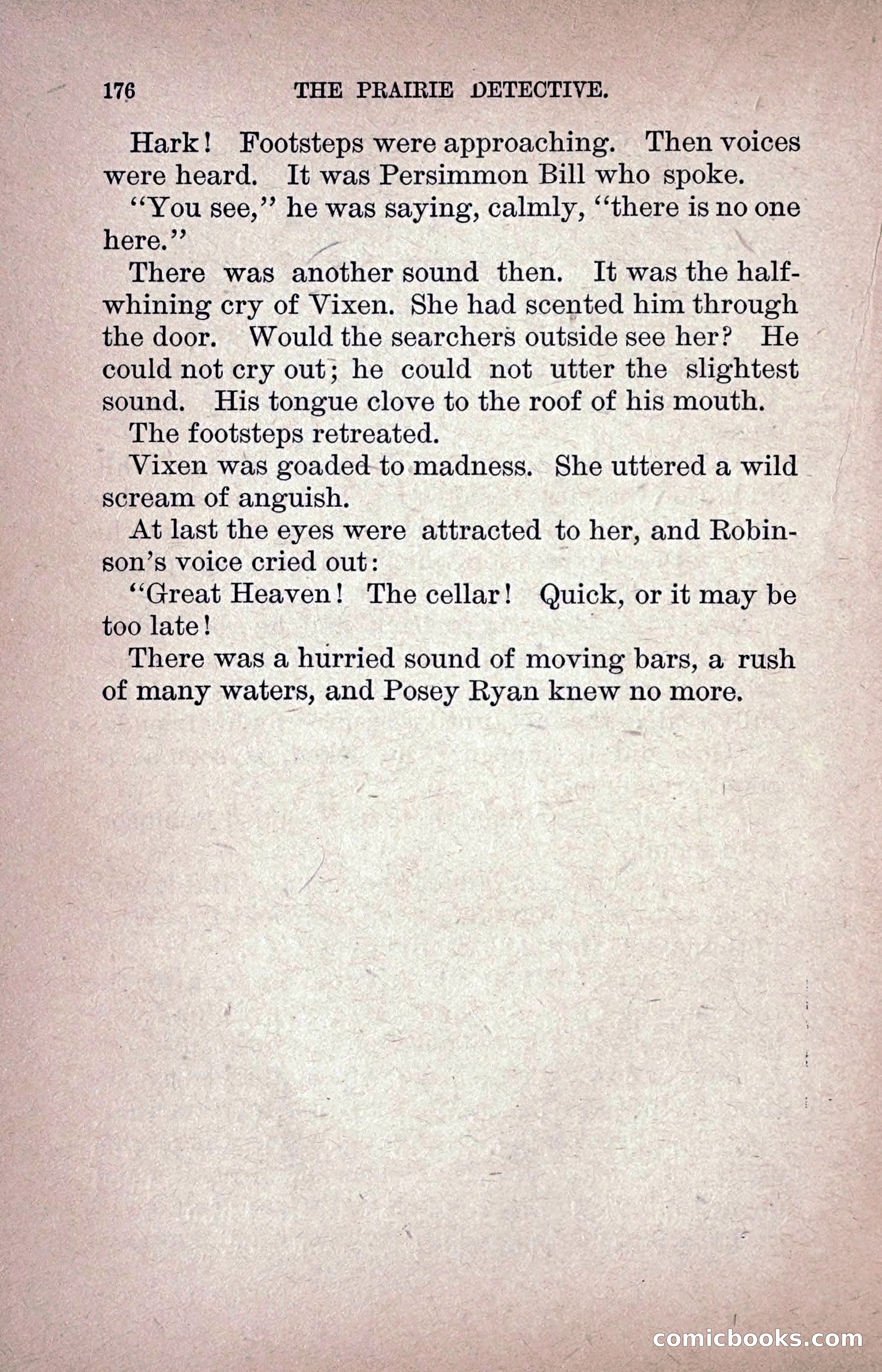 176 THE PRAIRIE DETECTIVE.

Hark! Footsteps were approaching. Then voices were heard. It was Persimmon Bill who spoke.

"You see," he was saying, calmly, "there is no one here."

There was another sound then. It was the half-whining cry of Vixen. She had scented him through the door. Would the searchers outside see her? He could not cry out; he could not utter the slightest sound. His tongue clove to the roof of his mouth.

The footsteps retreated.

Vixen was goaded to madness. She uttered a wild scream of anguish.

At last the eyes were attracted to her, and Robinson's voice cried out:

"Great Heaven! The cellar! Quick, or it may be too late!

There was a hurried sound of moving bars, a rush of many waters, and Posey Ryan knew no more.

comicbooks.com